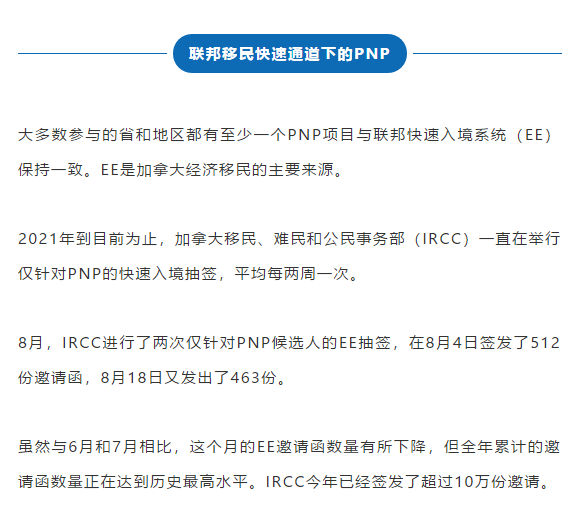 联邦移民快速通道下的PNP

大多数参与的省和地区都有至少一个PNP项目与联邦快速入境系统（EE）保持一致。EE是加拿大经济移民的主要来源。

2021年到目前为止，加拿大移民、难民和公民事务部（IRCC）一直在举行仅针对PNP的快速入境抽签，平均每两周一次。

8月，IRCC进行了两次仅针对PNP候选人的EE抽签，在8月4日签发了512份邀请函，8月18日又发出了463份。

虽然与6月和7月相比，这个月的EE邀请函数量有所下降，但全年累计的邀请函数量正在达到历史最高水平。IRCC今年已经签发了超过10万份邀请。